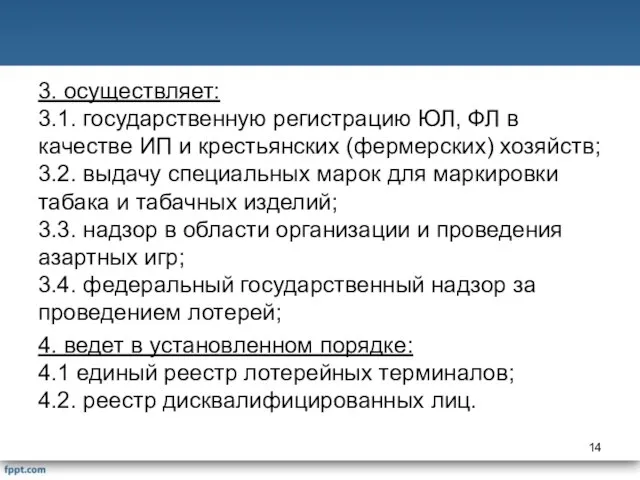 3. осуществляет:
3.1. государственную регистрацию ЮЛ, ФЛ в качестве ИП и крестьянских (фермерских) хозяйств;
3.2. выдачу специальных марок для маркировки табака и табачных изделий;
3.3. надзор в области организации и проведения азартных игр;
3.4. федеральный государственный надзор за проведением лотерей;

4. ведет в установленном порядке:
4.1 единый реестр лотерейных терминалов;
4.2. реестр дисквалифицированных лиц.

14

fppt.com